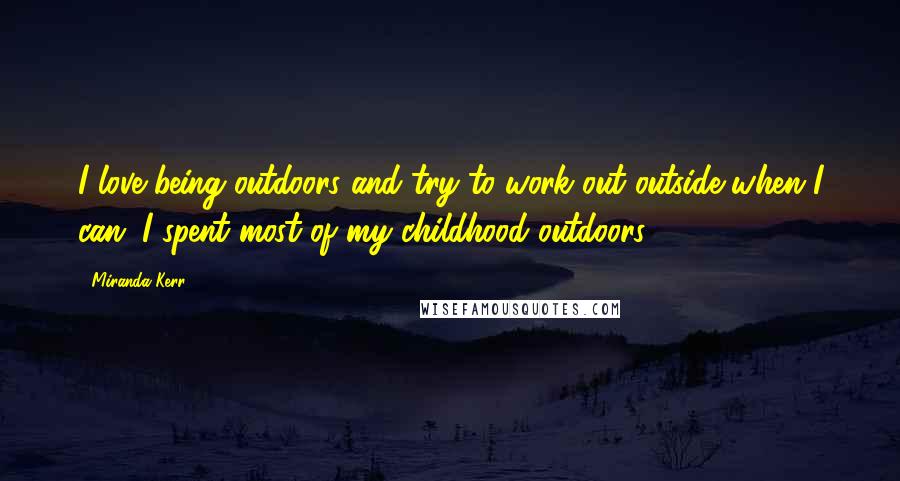 I love being outdoors and try to work out outside when I can. I spent most of my childhood outdoors.

Miranda Kerr

WISEFAMOUSQUOTES.COM